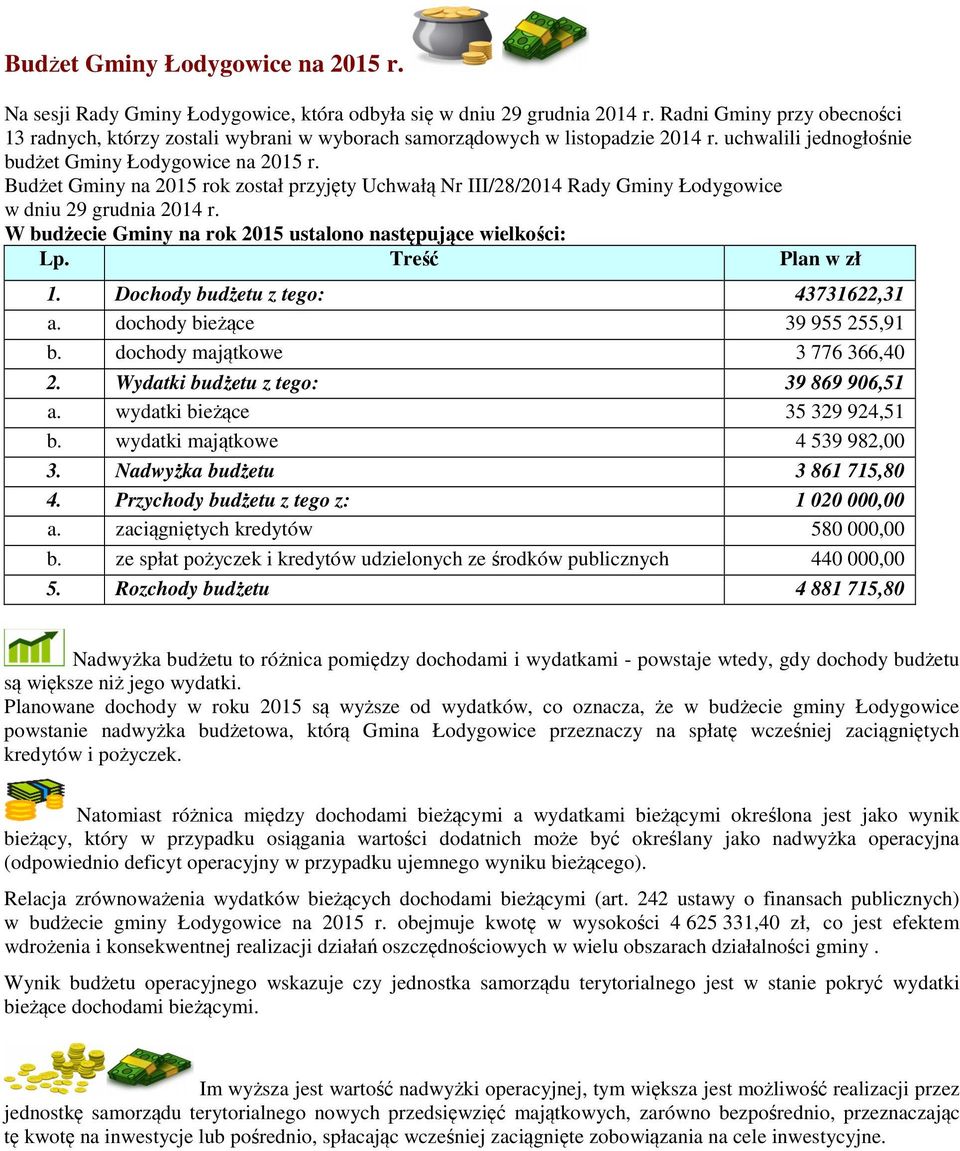 Budżet Gminy Łodygowice na 2015 r.

Na sesji Rady Gminy Łodygowice, która odbyła się w dniu 29 grudnia 2014 r. Radni Gminy przy obecności 13 radnych, którzy zostali wybrani w wyborach samorządowych w listopadzie 2014 r. uchwalili jednogłośnie budżet Gminy Łodygowice na 2015 r.
Budżet Gminy na 2015 rok został przyjęty Uchwałą Nr III/28/2014 Rady Gminy Łodygowice w dniu 29 grudnia 2014 r.
W budżecie Gminy na rok 2015 ustalono następujące wielkości:

| Lp. | Treść | Plan w zł |
|---|---|---|
| 1. | Dochody budżetu z tego: | 43731622,31 |
| a. | dochody bieżące | 39 955 255,91 |
| b. | dochody majątkowe | 3 776 366,40 |
| 2. | Wydatki budżetu z tego: | 39 869 906,51 |
| a. | wydatki bieżące | 35 329 924,51 |
| b. | wydatki majątkowe | 4 539 982,00 |
| 3. | Nadwyżka budżetu | 3 861 715,80 |
| 4. | Przychody budżetu z tego z: | 1 020 000,00 |
| a. | zaciągniętych kredytów | 580 000,00 |
| b. | ze spłat pożyczek i kredytów udzielonych ze środków publicznych | 440 000,00 |
| 5. | Rozchody budżetu | 4 881 715,80 |

Nadwyżka budżetu to różnica pomiędzy dochodami i wydatkami - powstaje wtedy, gdy dochody budżetu są większe niż jego wydatki.
Planowane dochody w roku 2015 są wyższe od wydatków, co oznacza, że w budżecie gminy Łodygowice powstanie nadwyżka budżetowa, którą Gmina Łodygowice przeznaczy na spłatę wcześniej zaciągniętych kredytów i pożyczek.

Natomiast różnica między dochodami bieżącymi a wydatkami bieżącymi określona jest jako wynik bieżący, który w przypadku osiągania wartości dodatnich może być określany jako nadwyżka operacyjna (odpowiednio deficyt operacyjny w przypadku ujemnego wyniku bieżącego).

Relacja zrównoważenia wydatków bieżących dochodami bieżącymi (art. 242 ustawy o finansach publicznych) w budżecie gminy Łodygowice na 2015 r. obejmuje kwotę w wysokości 4 625 331,40 zł, co jest efektem wdrożenia i konsekwentnej realizacji działań oszczędnościowych w wielu obszarach działalności gminy .

Wynik budżetu operacyjnego wskazuje czy jednostka samorządu terytorialnego jest w stanie pokryć wydatki bieżące dochodami bieżącymi.

Im wyższa jest wartość nadwyżki operacyjnej, tym większa jest możliwość realizacji przez jednostkę samorządu terytorialnego nowych przedsięwzięć majątkowych, zarówno bezpośrednio, przeznaczając tę kwotę na inwestycje lub pośrednio, spłacając wcześniej zaciągnięte zobowiązania na cele inwestycyjne.